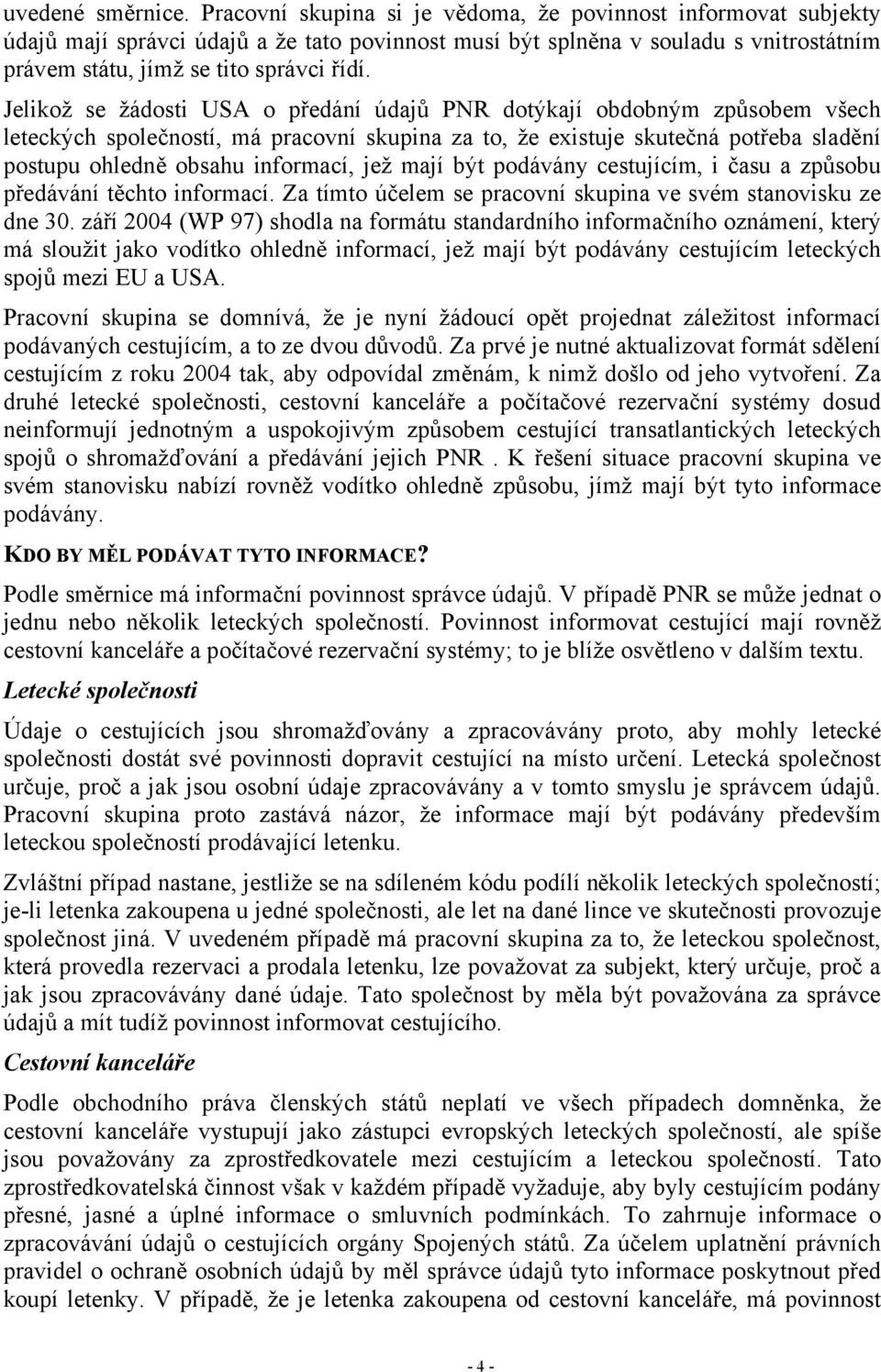 uvedené směrnice. Pracovní skupina si je vědoma, že povinnost informovat subjekty údajů mají správci údajů a že tato povinnost musí být splněna v souladu s vnitrostátním právem státu, jímž se tito správci řídí.

Jelikož se žádosti USA o předání údajů PNR dotýkají obdobným způsobem všech leteckých společností, má pracovní skupina za to, že existuje skutečná potřeba sladění postupu ohledně obsahu informací, jež mají být podávány cestujícím, i času a způsobu předávání těchto informací. Za tímto účelem se pracovní skupina ve svém stanovisku ze dne 30. září 2004 (WP 97) shodla na formátu standardního informačního oznámení, který má sloužit jako vodítko ohledně informací, jež mají být podávány cestujícím leteckých spojů mezi EU a USA.

Pracovní skupina se domnívá, že je nyní žádoucí opět projednat záležitost informací podávaných cestujícím, a to ze dvou důvodů. Za prvé je nutné aktualizovat formát sdělení cestujícím z roku 2004 tak, aby odpovídal změnám, k nimž došlo od jeho vytvoření. Za druhé letecké společnosti, cestovní kanceláře a počítačové rezervační systémy dosud neinformují jednotným a uspokojivým způsobem cestující transatlantických leteckých spojů o shromažďování a předávání jejich PNR . K řešení situace pracovní skupina ve svém stanovisku nabízí rovněž vodítko ohledně způsobu, jímž mají být tyto informace podávány.

KDO BY MĚL PODÁVAT TYTO INFORMACE?

Podle směrnice má informační povinnost správce údajů. V případě PNR se může jednat o jednu nebo několik leteckých společností. Povinnost informovat cestující mají rovněž cestovní kanceláře a počítačové rezervační systémy; to je blíže osvětleno v dalším textu.

Letecké společnosti

Údaje o cestujících jsou shromažďovány a zpracovávány proto, aby mohly letecké společnosti dostát své povinnosti dopravit cestující na místo určení. Letecká společnost určuje, proč a jak jsou osobní údaje zpracovávány a v tomto smyslu je správcem údajů. Pracovní skupina proto zastává názor, že informace mají být podávány především leteckou společností prodávající letenku.

Zvláštní případ nastane, jestliže se na sdíleném kódu podílí několik leteckých společností; je-li letenka zakoupena u jedné společnosti, ale let na dané lince ve skutečnosti provozuje společnost jiná. V uvedeném případě má pracovní skupina za to, že leteckou společnost, která provedla rezervaci a prodala letenku, lze považovat za subjekt, který určuje, proč a jak jsou zpracovávány dané údaje. Tato společnost by měla být považována za správce údajů a mít tudíž povinnost informovat cestujícího.

Cestovní kanceláře

Podle obchodního práva členských států neplatí ve všech případech domněnka, že cestovní kanceláře vystupují jako zástupci evropských leteckých společností, ale spíše jsou považovány za zprostředkovatele mezi cestujícím a leteckou společností. Tato zprostředkovatelská činnost však v každém případě vyžaduje, aby byly cestujícím podány přesné, jasné a úplné informace o smluvních podmínkách. To zahrnuje informace o zpracovávání údajů o cestujících orgány Spojených států. Za účelem uplatnění právních pravidel o ochraně osobních údajů by měl správce údajů tyto informace poskytnout před koupí letenky. V případě, že je letenka zakoupena od cestovní kanceláře, má povinnost

- 4 -